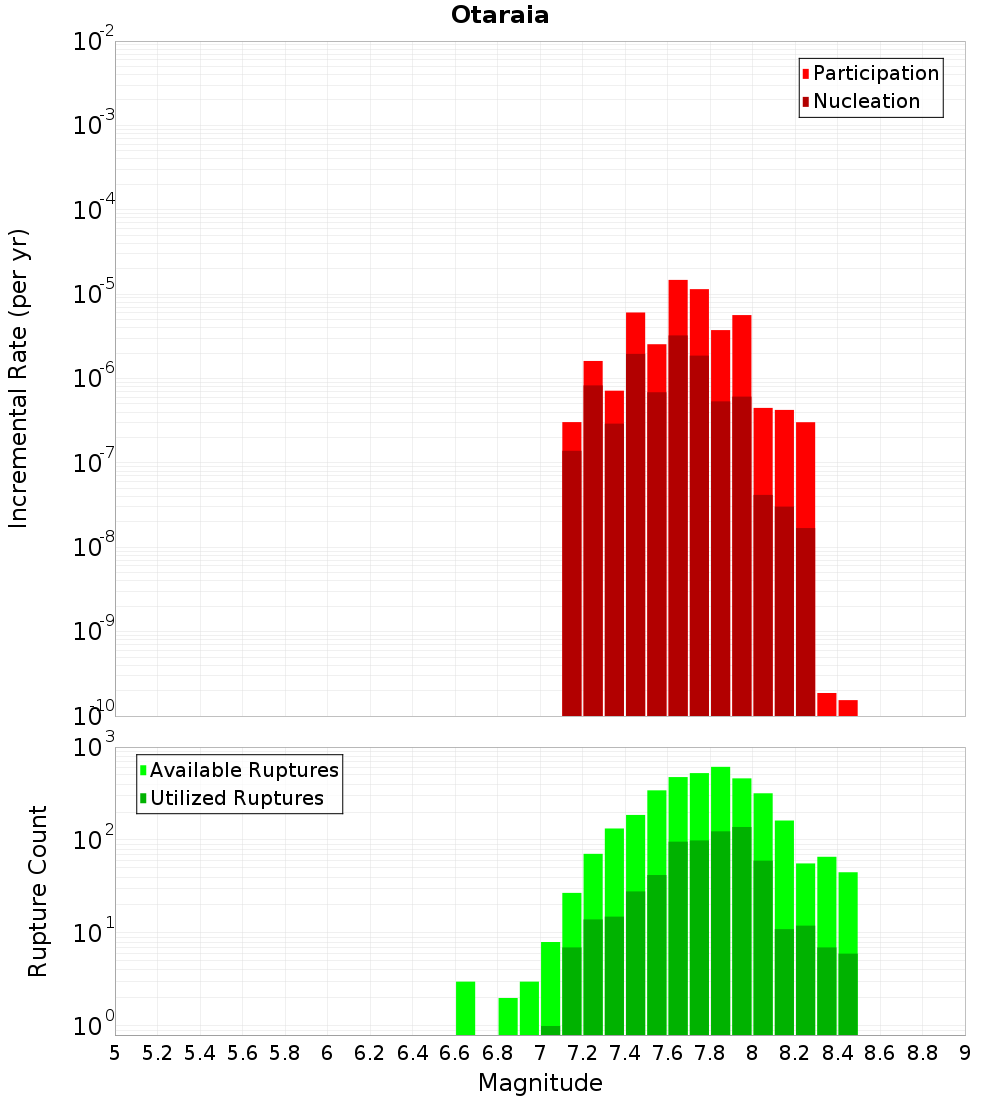 Otaraia

Participation
Nucleation

Incremental Rate (per yr)

$10^{-2}$
$10^{-3}$
$10^{-4}$
$10^{-5}$
$10^{-6}$
$10^{-7}$
$10^{-8}$
$10^{-9}$
$10^{-10}$

Available Ruptures
Utilized Ruptures

Rupture Count

$10^{3}$
$10^{2}$
$10^{1}$
$10^{0}$

5 5.2 5.4 5.6 5.8 6 6.2 6.4 6.6 6.8 7 7.2 7.4 7.6 7.8 8 8.2 8.4 8.6 8.8 9

Magnitude